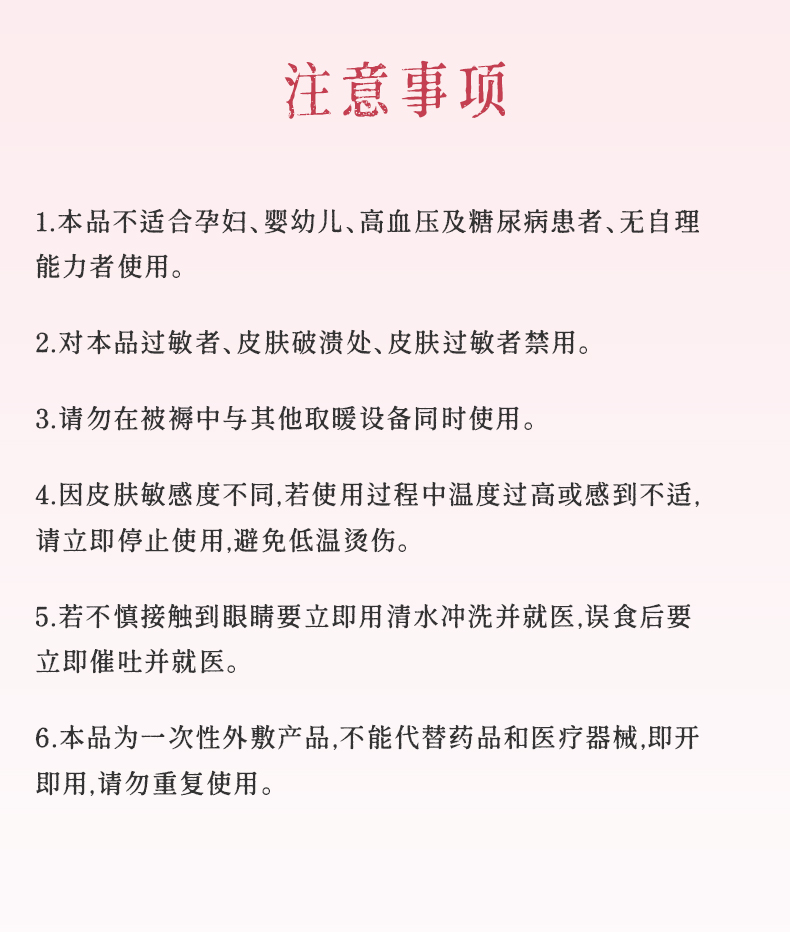 注意事项

1.本品不适合孕妇、婴幼儿、高血压及糖尿病患者、无自理能力者使用。

2.对本品过敏者、皮肤破溃处、皮肤过敏者禁用。

3.请勿在被褥中与其他取暖设备同时使用。

4.因皮肤敏感度不同,若使用过程中温度过高或感到不适,请立即停止使用,避免低温烫伤。

5.若不慎接触到眼睛要立即用清水冲洗并就医,误食后要立即催吐并就医。

6.本品为一次性外敷产品,不能代替药品和医疗器械,即开即用,请勿重复使用。